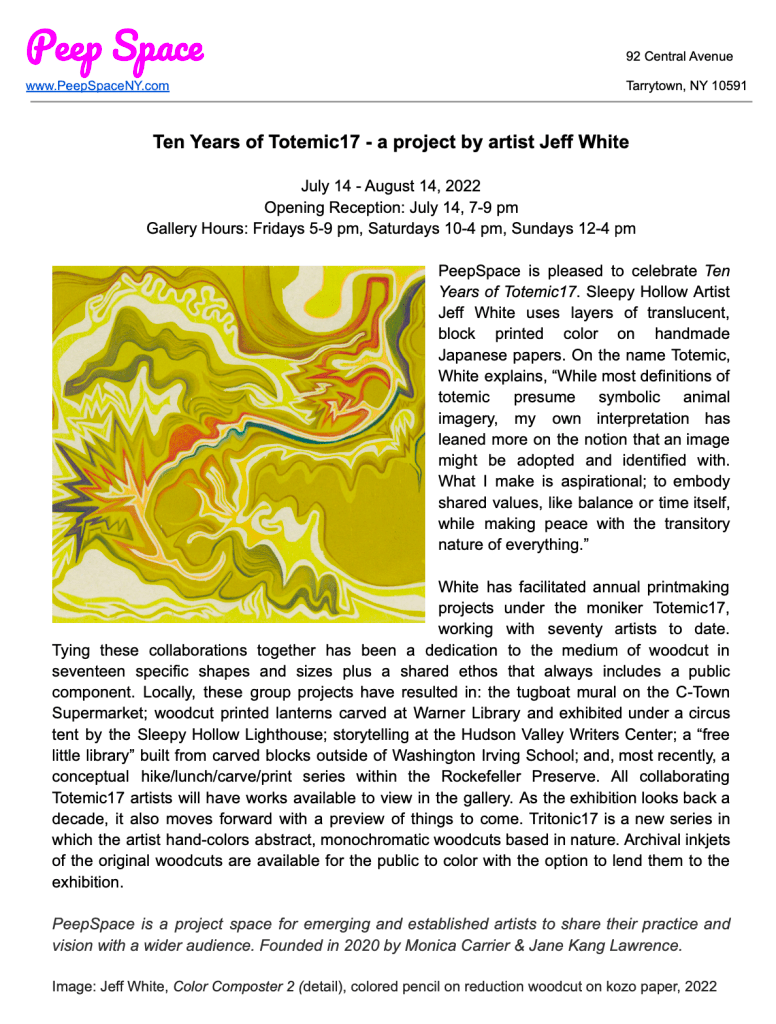 Peep Space
www.PeepSpaceNY.com

92 Central Avenue
Tarrytown, NY 10591

Ten Years of Totemic17 - a project by artist Jeff White

July 14 - August 14, 2022
Opening Reception: July 14, 7-9 pm
Gallery Hours: Fridays 5-9 pm, Saturdays 10-4 pm, Sundays 12-4 pm

PeepSpace is pleased to celebrate Ten Years of Totemic17. Sleepy Hollow Artist Jeff White uses layers of translucent, block printed color on handmade Japanese papers. On the name Totemic, White explains, “While most definitions of totemic presume symbolic animal imagery, my own interpretation has leaned more on the notion that an image might be adopted and identified with. What I make is aspirational; to embody shared values, like balance or time itself, while making peace with the transitory nature of everything.”

White has facilitated annual printmaking projects under the moniker Totemic17, working with seventy artists to date. Tying these collaborations together has been a dedication to the medium of woodcut in seventeen specific shapes and sizes plus a shared ethos that always includes a public component. Locally, these group projects have resulted in: the tugboat mural on the C-Town Supermarket; woodcut printed lanterns carved at Warner Library and exhibited under a circus tent by the Sleepy Hollow Lighthouse; storytelling at the Hudson Valley Writers Center; a “free little library” built from carved blocks outside of Washington Irving School; and, most recently, a conceptual hike/lunch/carve/print series within the Rockefeller Preserve. All collaborating Totemic17 artists will have works available to view in the gallery. As the exhibition looks back a decade, it also moves forward with a preview of things to come. Tritonic17 is a new series in which the artist hand-colors abstract, monochromatic woodcuts based in nature. Archival inkjets of the original woodcuts are available for the public to color with the option to lend them to the exhibition.

PeepSpace is a project space for emerging and established artists to share their practice and vision with a wider audience. Founded in 2020 by Monica Carrier & Jane Kang Lawrence.

Image: Jeff White, Color Composter 2 (detail), colored pencil on reduction woodcut on kozo paper, 2022